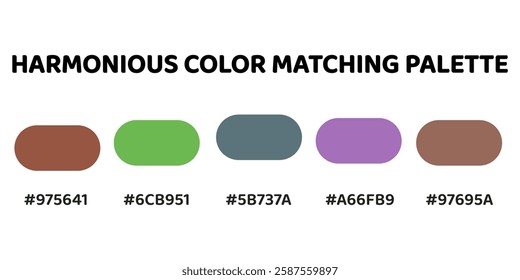 HARMONIOUS COLOR MATCHING PALETTE

#975641 #6CB951 #5B737A #A66FB9 #97695A

shutterstock.com · 2587559897